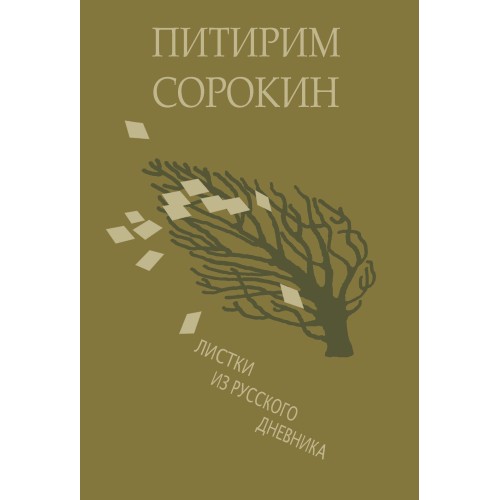 ПИТИРИМ
СОРОКИН

ЛИСТКИ
ИЗ РУССКОГО
ДНЕВНИКА